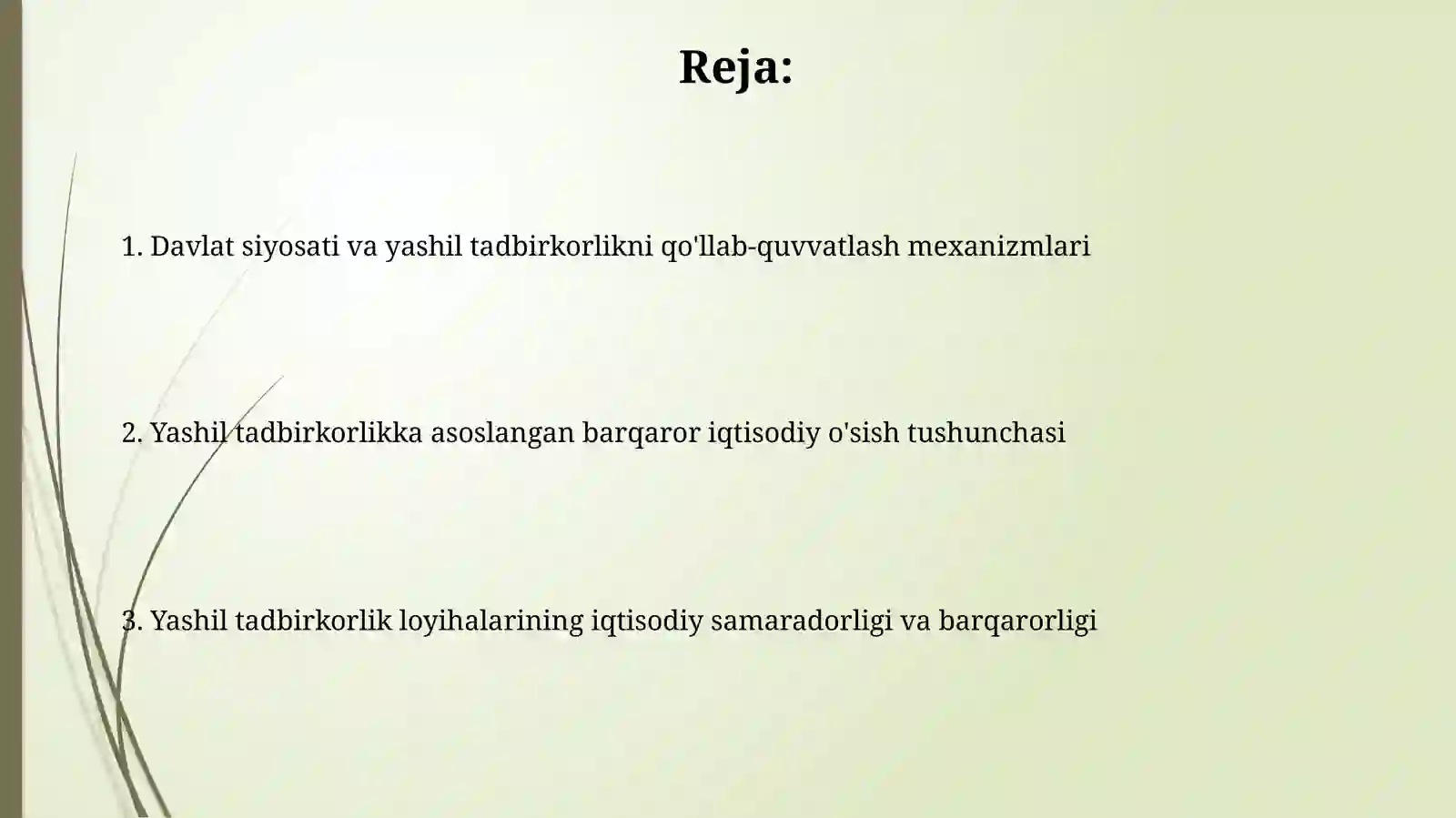 Reja:

1. Davlat siyosati va yashil tadbirkorlikni qo'llab-quvvatlash mexanizmlari

2. Yashil tadbirkorlikka asoslangan barqaror iqtisodiy o'sish tushunchasi

3. Yashil tadbirkorlik loyihalarining iqtisodiy samaradorligi va barqarorligi